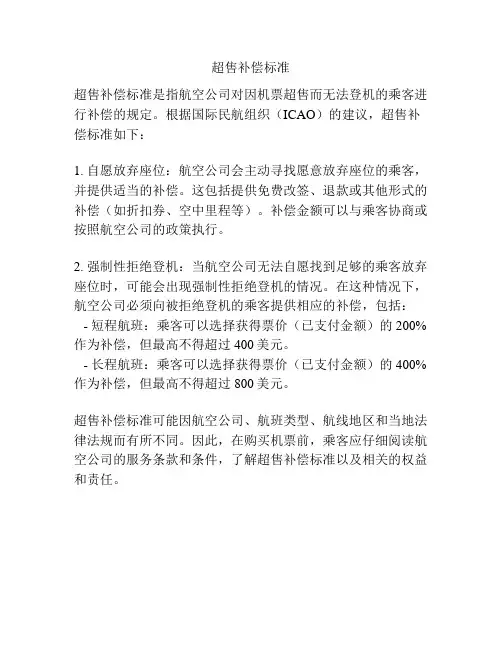 超售补偿标准

超售补偿标准是指航空公司对因机票超售而无法登机的乘客进行补偿的规定。根据国际民航组织（ICAO）的建议，超售补偿标准如下：

1. 自愿放弃座位：航空公司会主动寻找愿意放弃座位的乘客，并提供适当的补偿。这包括提供免费改签、退款或其他形式的补偿（如折扣券、空中里程等）。补偿金额可以与乘客协商或按照航空公司的政策执行。

2. 强制性拒绝登机：当航空公司无法自愿找到足够的乘客放弃座位时，可能会出现强制性拒绝登机的情况。在这种情况下，航空公司必须向被拒绝登机的乘客提供相应的补偿，包括：
 - 短程航班：乘客可以选择获得票价（已支付金额）的 200% 作为补偿，但最高不得超过 400 美元。
 - 长程航班：乘客可以选择获得票价（已支付金额）的 400% 作为补偿，但最高不得超过 800 美元。

超售补偿标准可能因航空公司、航班类型、航线地区和当地法律法规而有所不同。因此，在购买机票前，乘客应仔细阅读航空公司的服务条款和条件，了解超售补偿标准以及相关的权益和责任。